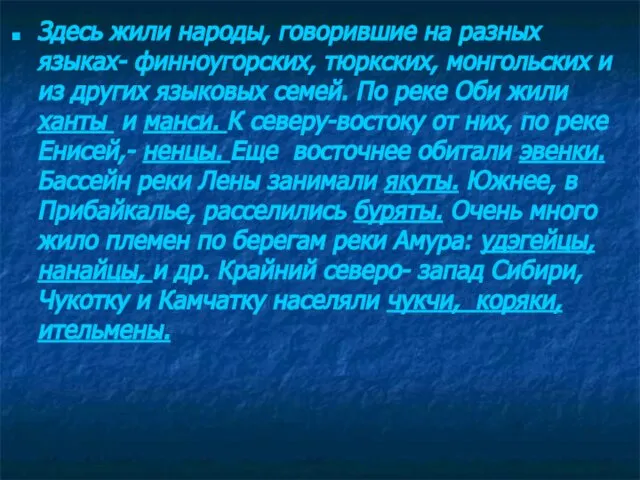 Здесь жили народы, говорившие на разных языках- финноугорских, тюркских, монгольских и из других языковых семей. По реке Оби жили ханты и манси. К северу-востоку от них, по реке Енисей,- ненцы. Еще восточнее обитали эвенки. Бассейн реки Лены занимали якуты. Южнее, в Прибайкалье, расселились буряты. Очень много жило племен по берегам реки Амура: удэгейцы, нанайцы, и др. Крайний северо- запад Сибири, Чукотку и Камчатку населяли чукчи, коряки, ительмены.